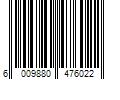 6 009880 476022